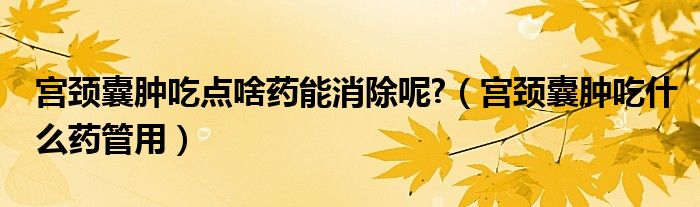 宫颈囊肿吃点啥药能消除呢?（宫颈囊肿吃什么药管用）